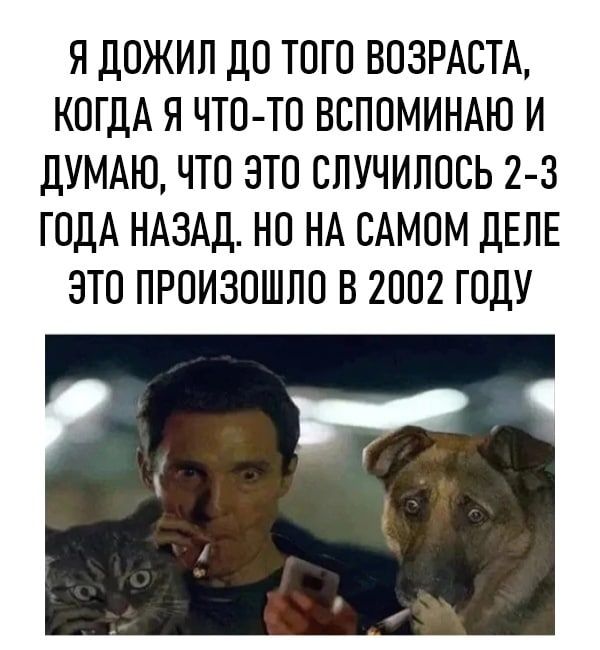 Я ДОЖИЛ ДО ТОГО ВОЗРАСТА, КОГДА Я ЧТО-ТО ВСПОМИНАЮ И ДУМАЮ, ЧТО ЭТО СЛУЧИЛОСЬ 2-3 ГОДА НАЗАД. НО НА САМОМ ДЕЛЕ ЭТО ПРОИЗОШЛО В 2002 ГОДУ